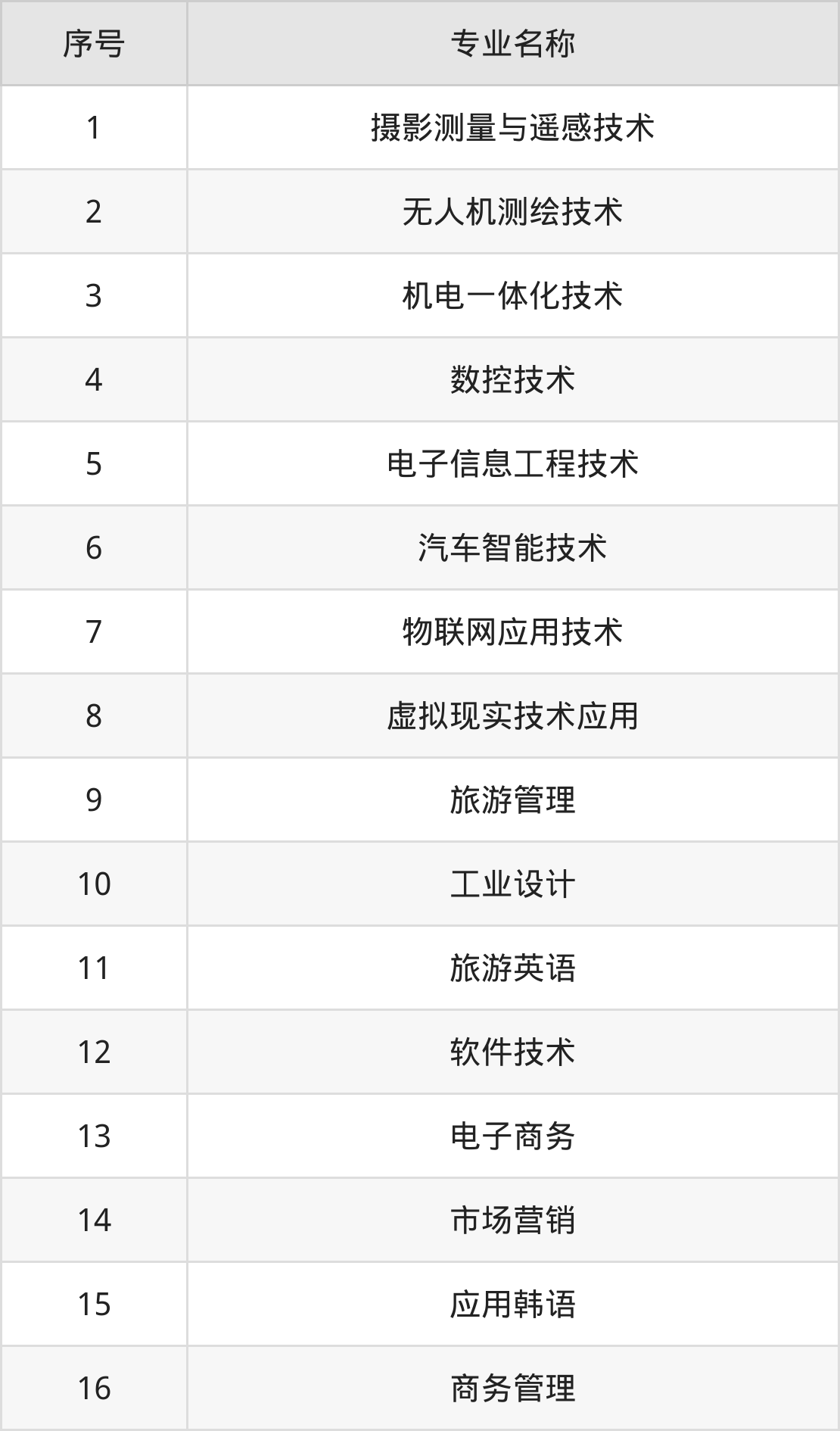 | 序号 | 专业名称 |
|---|---|
| 1 | 摄影测量与遥感技术 |
| 2 | 无人机测绘技术 |
| 3 | 机电一体化技术 |
| 4 | 数控技术 |
| 5 | 电子信息工程技术 |
| 6 | 汽车智能技术 |
| 7 | 物联网应用技术 |
| 8 | 虚拟现实技术应用 |
| 9 | 旅游管理 |
| 10 | 工业设计 |
| 11 | 旅游英语 |
| 12 | 软件技术 |
| 13 | 电子商务 |
| 14 | 市场营销 |
| 15 | 应用韩语 |
| 16 | 商务管理 |